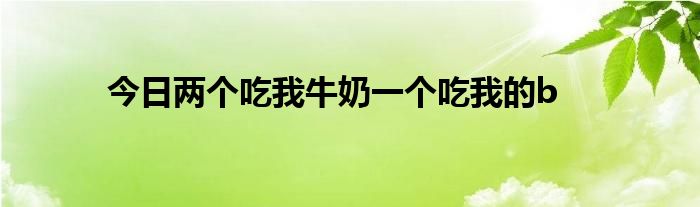 今日两个吃我牛奶一个吃我的b